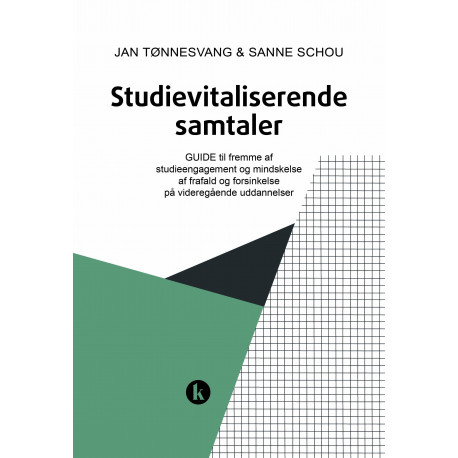 JAN TØNNESVANG & SANNE SCHOU

Studievitaliserende samtaler

GUIDE til fremme af studieengagement og mindskelse af frafald og forsinkelse på videregående uddannelser

k